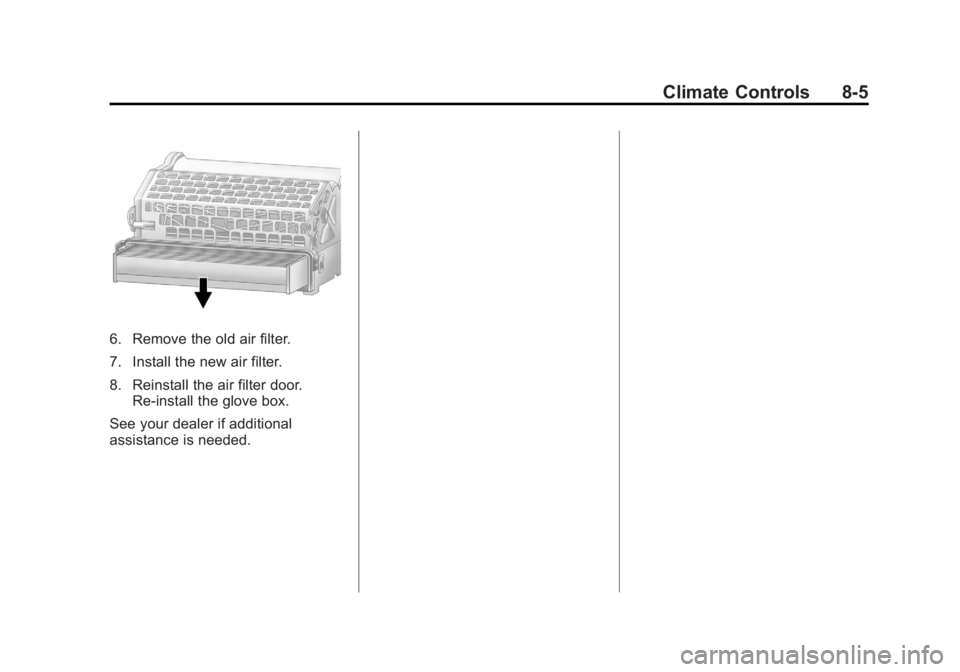 Climate Controls 8-5

6. Remove the old air filter.

7. Install the new air filter.

8. Reinstall the air filter door. Re-install the glove box.

See your dealer if additional assistance is needed.

carmanualsonline.info